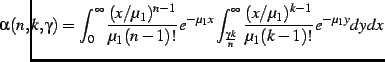 $\alpha(n,k,\gamma) = \int_0^\infty \frac{(x/\mu_1)^{n-1}}{\mu_1(n-1)!} e^{-\mu_1 x} \int_{\frac{\gamma k}{n}}^\infty \frac{(x/\mu_1)^{k-1}}{\mu_1(k-1)!} e^{-\mu_1 y} dy dx$